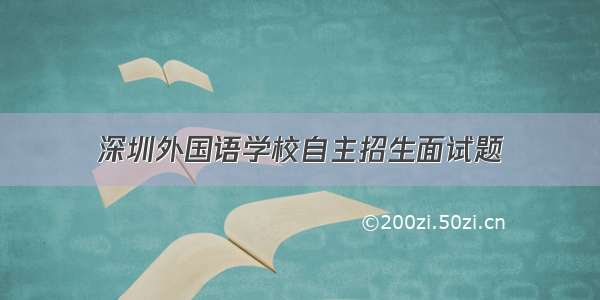 深圳外国语学校自主招生面试题

©200zi.50zi.cn